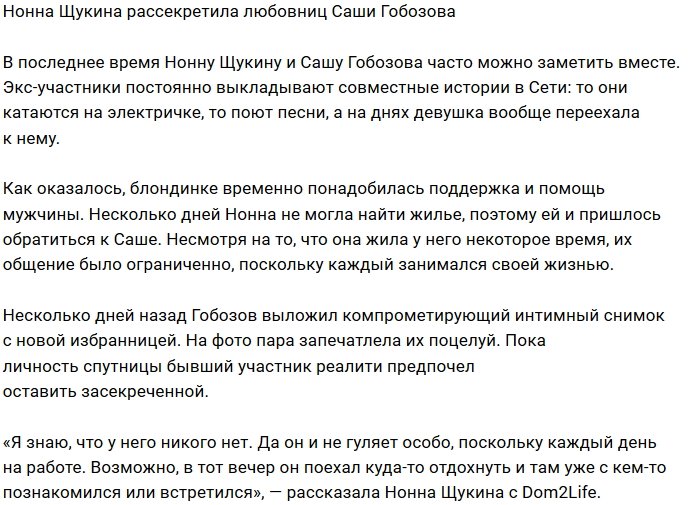 Нонна Щукина рассекретила любовниц Саши Гобозова

В последнее время Нонну Щукину и Сашу Гобозова часто можно заметить вместе. Экс-участники постоянно выкладывают совместные истории в Сети: то они катаются на электричке, то поют песни, а на днях девушка вообще переехала к нему.

Как оказалось, блондинке временно понадобилась поддержка и помощь мужчины. Несколько дней Нонна не могла найти жилье, поэтому ей и пришлось обратиться к Саше. Несмотря на то, что она жила у него некоторое время, их общение было ограниченно, поскольку каждый занимался своей жизнью.

Несколько дней назад Гобозов выложил компрометирующий интимный снимок с новой избранницей. На фото пара запечатлела их поцелуй. Пока личность спутницы бывший участник реалити предпочел оставить засекреченной.

«Я знаю, что у него никого нет. Да он и не гуляет особо, поскольку каждый день на работе. Возможно, в тот вечер он поехал куда-то отдохнуть и там уже с кем-то познакомился или встретился», — рассказала Нонна Щукина с Dom2Life.